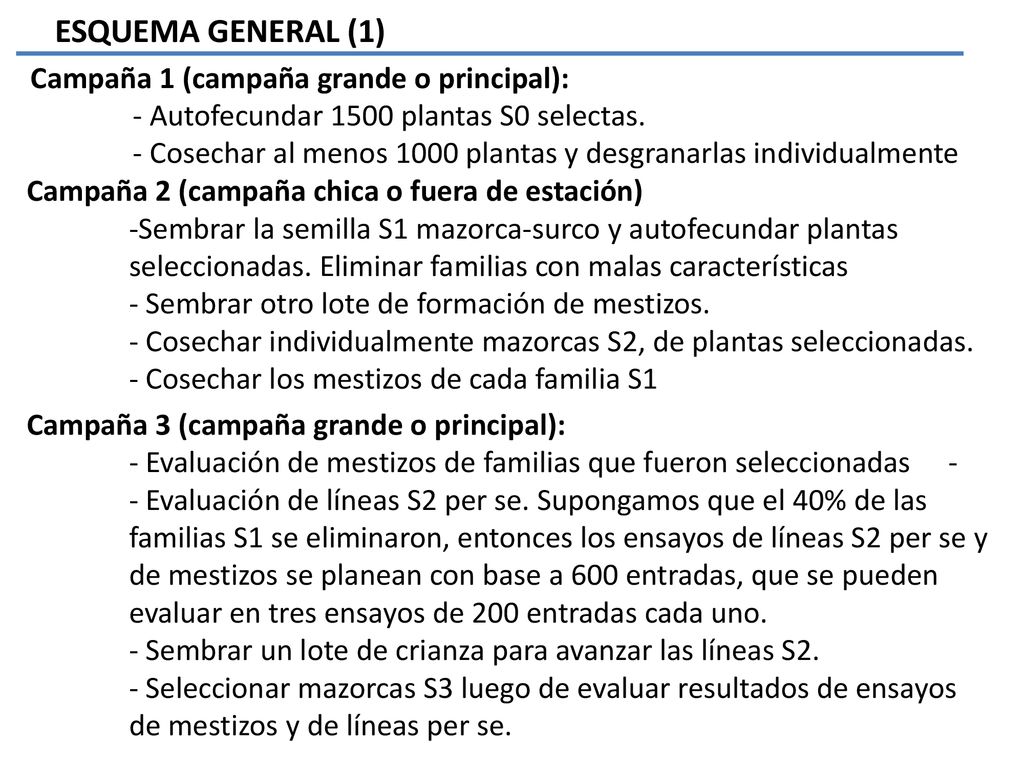 ESQUEMA GENERAL (1)

Campaña 1 (campaña grande o principal):
- Autofecundar 1500 plantas S0 selectas.
- Cosechar al menos 1000 plantas y desgranarlas individualmente

Campaña 2 (campaña chica o fuera de estación)
-Sembrar la semilla S1 mazorca-surco y autofecundar plantas seleccionadas. Eliminar familias con malas características
- Sembrar otro lote de formación de mestizos.
- Cosechar individualmente mazorcas S2, de plantas seleccionadas.
- Cosechar los mestizos de cada familia S1

Campaña 3 (campaña grande o principal):
- Evaluación de mestizos de familias que fueron seleccionadas -
- Evaluación de líneas S2 per se. Supongamos que el 40% de las familias S1 se eliminaron, entonces los ensayos de líneas S2 per se y de mestizos se planean con base a 600 entradas, que se pueden evaluar en tres ensayos de 200 entradas cada uno.
- Sembrar un lote de crianza para avanzar las líneas S2.
- Seleccionar mazorcas S3 luego de evaluar resultados de ensayos de mestizos y de líneas per se.